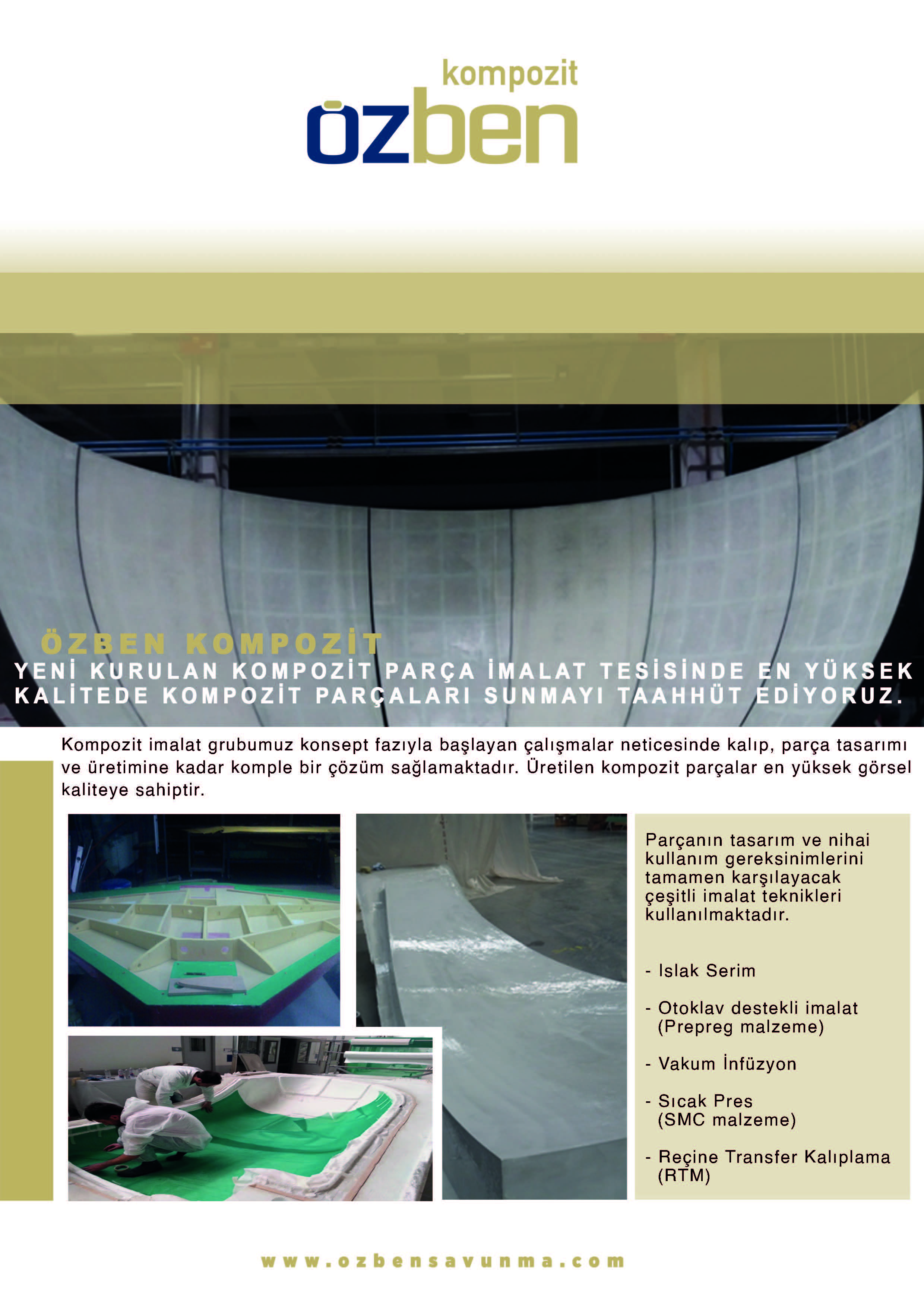 kompozit
özben

ÖZBEN KOMPOZİT
YENİ KURULAN KOMPOZİT PARÇA İMALAT TESİSİNDE EN YÜKSEK KALİTEDE KOMPOZİT PARÇALARI SUNMAYI TAAHHÜT EDİYORUZ.

Kompozit imalat grubumuz konsept fazıyla başlayan çalışmalar neticesinde kalıp, parça tasarımı ve üretimine kadar komple bir çözüm sağlamaktadır. Üretilen kompozit parçalar en yüksek görsel kaliteye sahiptir.

Parçanın tasarım ve nihai kullanım gereksinimlerini tamamen karşılayacak çeşitli imalat teknikleri kullanılmaktadır.

- Islak Serim

- Otoklav destekli imalat (Prepreg malzeme)

- Vakum İnfüzyon

- Sıcak Pres (SMC malzeme)

- Reçine Transfer Kalıplama (RTM)

www.ozbensavunma.com